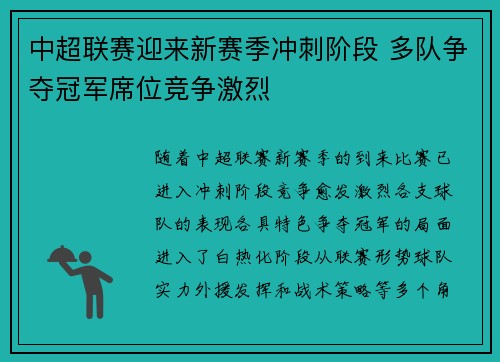 中超联赛迎来新赛季冲刺阶段 多队争夺冠军席位竞争激烈

随着中超联赛新赛季的到来比赛已进入冲刺阶段竞争愈发激烈各支球队的表现各具特色争夺冠军的局面进入了白热化阶段从联赛形势球队实力外援发挥和战术策略等多个角